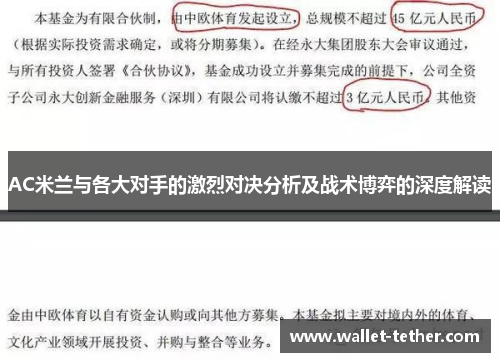 本基金为有限合伙制，由中欧体育发起设立，总规模不超过 45 亿元人民币（根据实际投资需求确定，或将分期募集）。在经永大集团股东大会审议通过，与所有投资人签署《合伙协议》，基金成功设立并募集完成的前提下，公司全资子公司永大创新金融服务（深圳）有限公司将认缴不超过 3 亿元人民币，其他资

AC米兰与各大对手的激烈对决分析及战术博弈的深度解读

金由中欧体育以自有资金认购或向其他方募集。本基金拟主要对境内外的体育、文化产业领域开展投资、并购与整合等业务。

www.wallet-tether.com